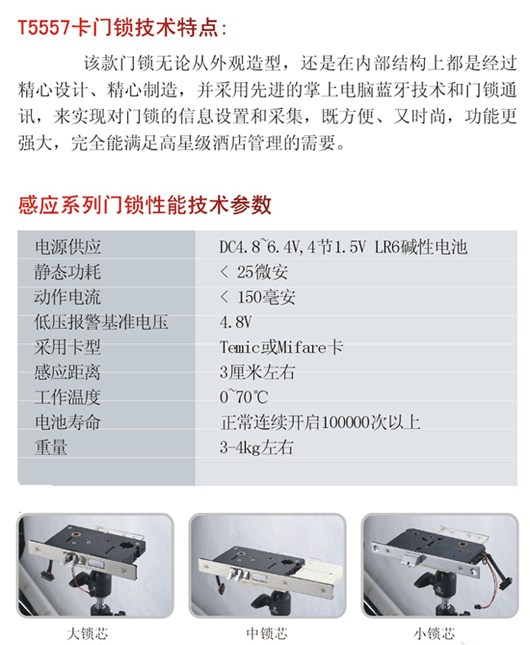 T5557卡门锁技术特点:

该款门锁无论从外观造型，还是在内部结构上都是经过精心设计、精心制造，并采用先进的掌上电脑蓝牙技术和门锁通讯，来实现对门锁的信息设置和采集，既方便、又时尚，功能更强大，完全能满足高星级酒店管理的需要。

感应系列门锁性能技术参数

| 电源供应 | DC4.8~6.4V,4节1.5V LR6碱性电池 |
|---|---|
| 静态功耗 | < 25微安 |
| 动作电流 | < 150毫安 |
| 低压报警基准电压 | 4.8V |
| 采用卡型 | Temic或Mifare卡 |
| 感应距离 | 3厘米左右 |
| 工作温度 | 0~70℃ |
| 电池寿命 | 正常连续开启100000次以上 |
| 重量 | 3-4kg左右 |

大锁芯

中锁芯

小锁芯